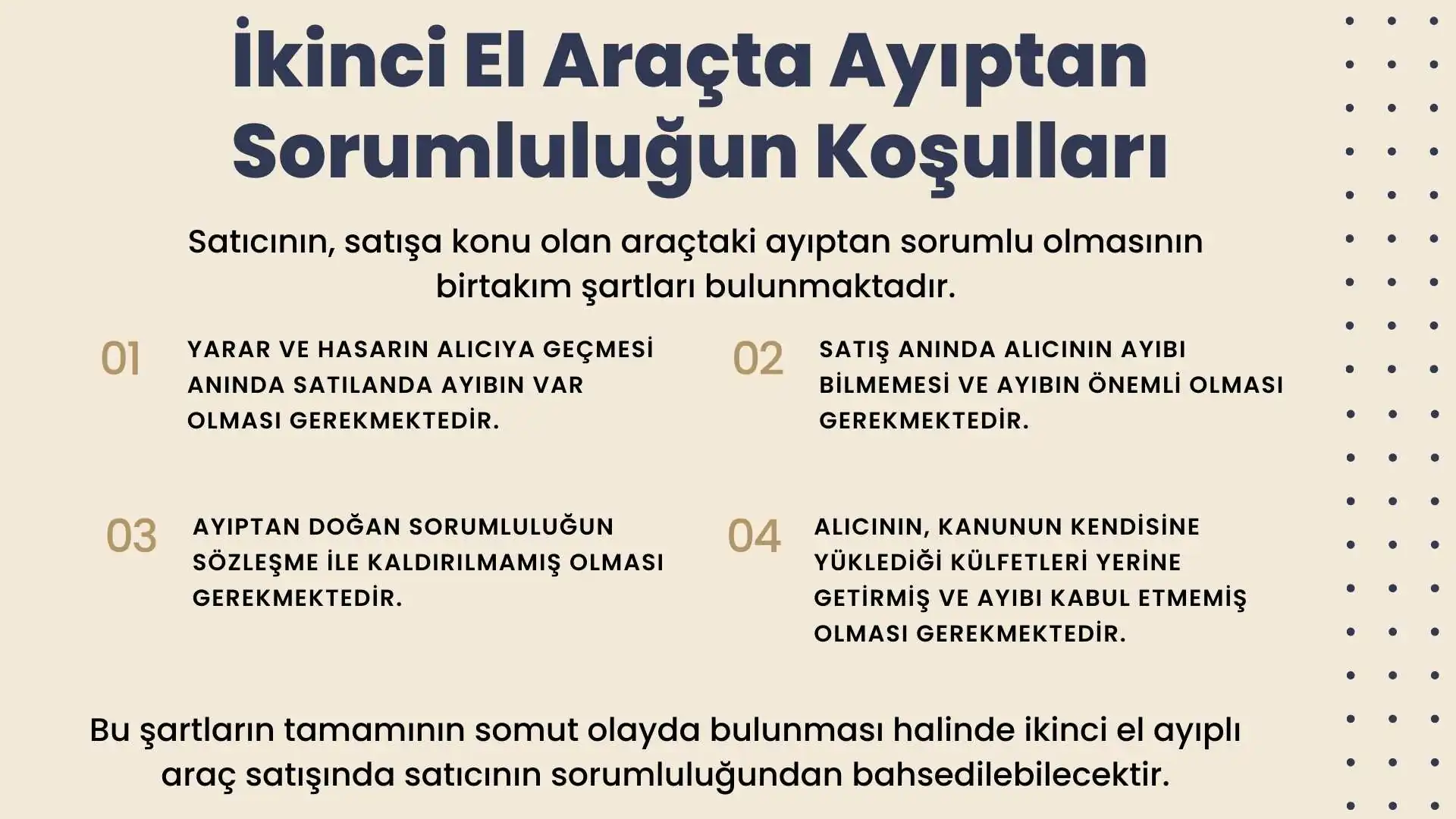 İkinci El Araçta Ayıptan Sorumluluğun Koşulları

Satıcının, satışa konu olan araçtaki ayıptan sorumlu olmasının birtakım şartları bulunmaktadır.

01 YARAR VE HASARIN ALICIYA GEÇMESİ ANINDA SATILANDA AYIBIN VAR OLMASI GEREKMEKTEDİR.

02 SATIŞ ANINDA ALICININ AYIBI BİLMEMESİ VE AYIBIN ÖNEMLİ OLMASI GEREKMEKTEDİR.

03 AYIPTAN DOĞAN SORUMLULUĞUN SÖZLEŞME İLE KALDIRILMAMIŞ OLMASI GEREKMEKTEDİR.

04 ALICININ, KANUNUN KENDİSİNE YÜKLEDİĞİ KÜLFETLERİ YERİNE GETİRMİŞ VE AYIBI KABUL ETMEMİŞ OLMASI GEREKMEKTEDİR.

Bu şartların tamamının somut olayda bulunması halinde ikinci el ayıplı araç satışında satıcının sorumluluğundan bahsedilebilecektir.